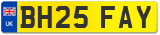 UK
BH25 FAY